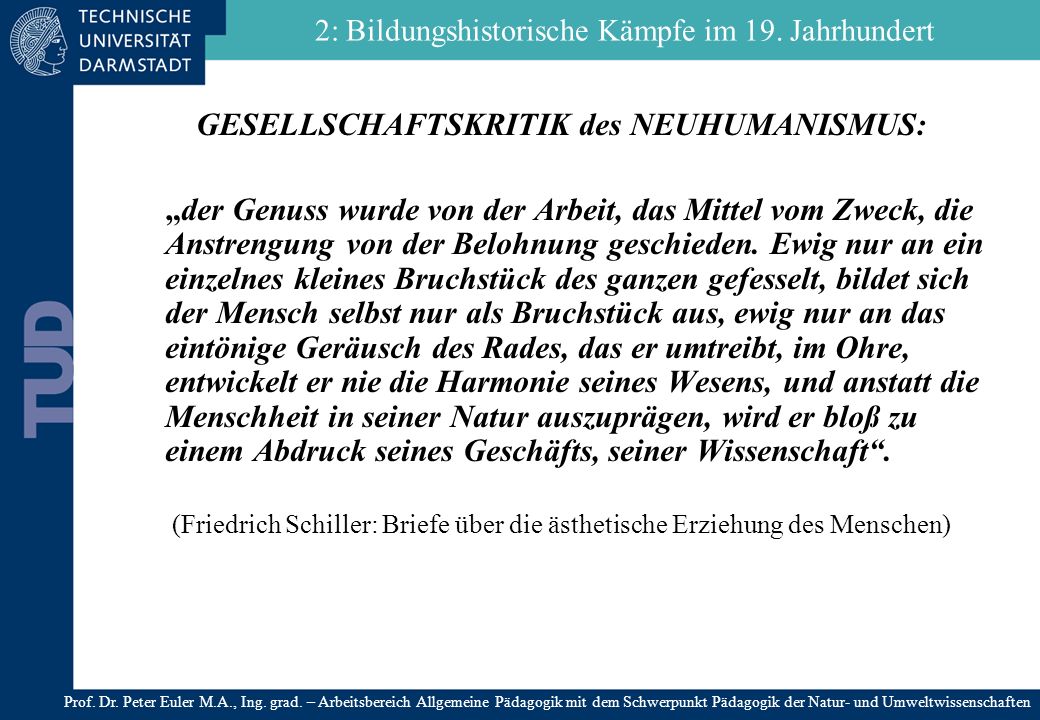 TECHNISCHE UNIVERSITÄT DARMSTADT

2: Bildungshistorische Kämpfe im 19. Jahrhundert

TUD

GESELLSCHAFTSKRITIK des NEUHUMANISMUS:

„der Genuss wurde von der Arbeit, das Mittel vom Zweck, die Anstrengung von der Belohnung geschieden. Ewig nur an ein einzelnes kleines Bruchstück des ganzen gefesselt, bildet sich der Mensch selbst nur als Bruchstück aus, ewig nur an das eintönige Geräusch des Rades, das er umtreibt, im Ohre, entwickelt er nie die Harmonie seines Wesens, und anstatt die Menschheit in seiner Natur auszuprägen, wird er bloß zu einem Abdruck seines Geschäfts, seiner Wissenschaft“.

(Friedrich Schiller: Briefe über die ästhetische Erziehung des Menschen)

Prof. Dr. Peter Euler M.A., Ing. grad. – Arbeitsbereich Allgemeine Pädagogik mit dem Schwerpunkt Pädagogik der Natur- und Umweltwissenschaften